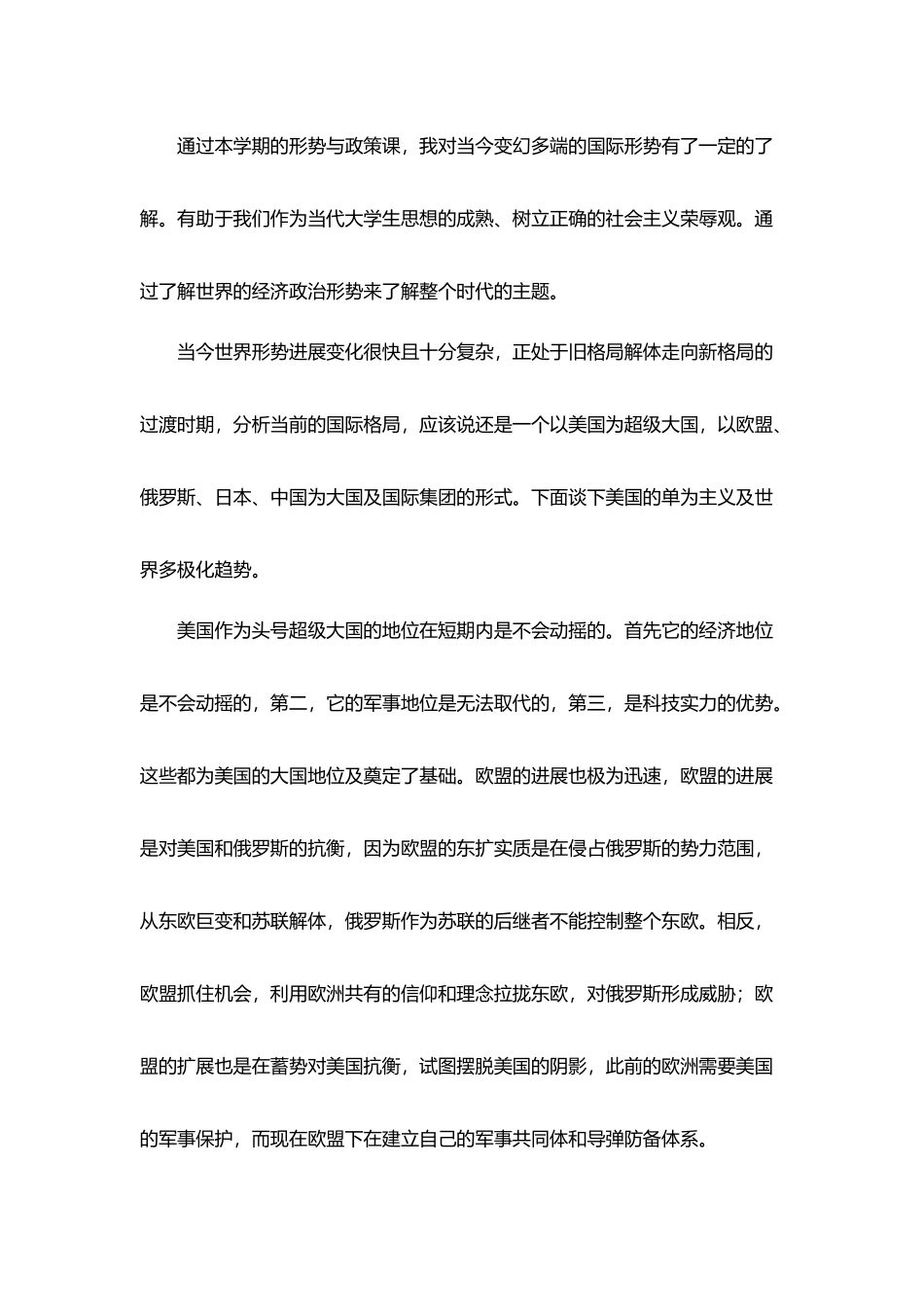 通过本学期的形势与政策课，我对当今变幻多端的国际形势有了一定的了解。有助于我们作为当代大学生思想的成熟、树立正确的社会主义荣辱观。通过了解世界的经济政治形势来了解整个时代的主题。

当今世界形势进展变化很快且十分复杂，正处于旧格局解体走向新格局的过渡时期，分析当前的国际格局，应该说还是一个以美国为超级大国，以欧盟、俄罗斯、日本、中国为大国及国际集团的形式。下面谈下美国的单为主义及世界多极化趋势。

美国作为头号超级大国的地位在短期内是不会动摇的。首先它的经济地位是不会动摇的，第二，它的军事地位是无法取代的，第三，是科技实力的优势。这些都为美国的大国地位及奠定了基础。欧盟的进展也极为迅速，欧盟的进展是对美国和俄罗斯的抗衡，因为欧盟的东扩实质是在侵占俄罗斯的势力范围，从东欧巨变和苏联解体，俄罗斯作为苏联的后继者不能控制整个东欧。相反，欧盟抓住机会，利用欧洲共有的信仰和理念拉拢东欧，对俄罗斯形成威胁；欧盟的扩展也是在蓄势对美国抗衡，试图摆脱美国的阴影，此前的欧洲需要美国的军事保护，而现在欧盟下在建立自己的军事共同体和导弹防备体系。